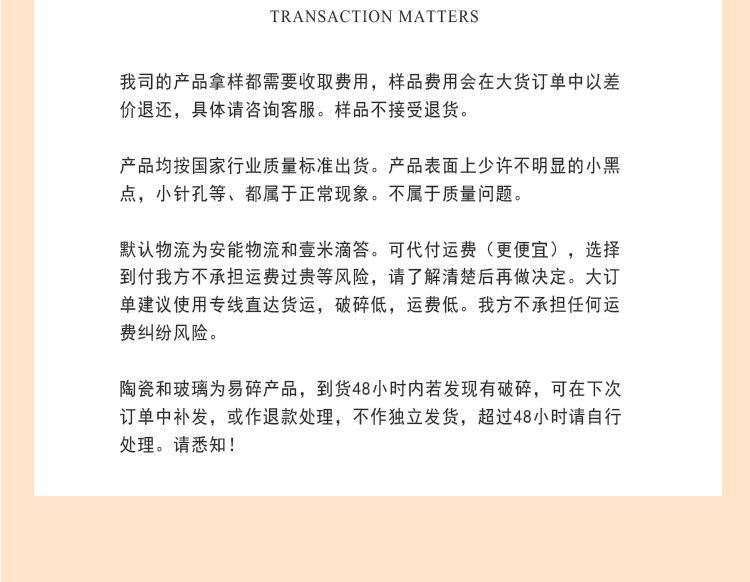 TRANSACTION MATTERS

我司的产品拿样都需要收取费用，样品费用会在大货订单中以差价退还，具体请咨询客服。样品不接受退货。

产品均按国家行业质量标准出货。产品表面上少许不明显的小黑点，小针孔等、都属于正常现象。不属于质量问题。

默认物流为安能物流和壹米滴答。可代付运费（更便宜），选择到付我方不承担运费过贵等风险，请了解清楚后再做决定。大订单建议使用专线直达货运，破碎低，运费低。我方不承担任何运费纠纷风险。

陶瓷和玻璃为易碎产品，到货48小时内若发现有破碎，可在下次订单中补发，或作退款处理，不作独立发货，超过48小时请自行处理。请悉知！